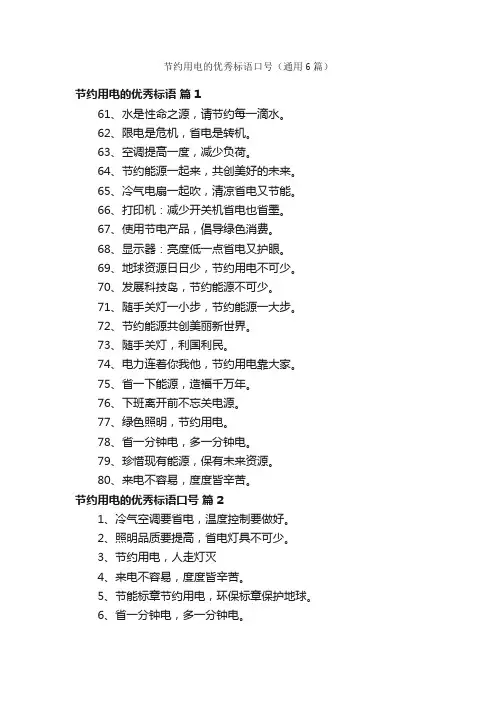 节约用电的优秀标语口号（通用6篇）

节约用电的优秀标语 篇1

61、水是性命之源，请节约每一滴水。

62、限电是危机，省电是转机。

63、空调提高一度，减少负荷。

64、节约能源一起来，共创美好的未来。

65、冷气电扇一起吹，清凉省电又节能。

66、打印机：减少开关机省电也省墨。

67、使用节电产品，倡导绿色消费。

68、显示器：亮度低一点省电又护眼。

69、地球资源日日少，节约用电不可少。

70、发展科技岛，节约能源不可少。

71、随手关灯一小步，节约能源一大步。

72、节约能源共创美丽新世界。

73、随手关灯，利国利民。

74、电力连着你我他，节约用电靠大家。

75、省一下能源，造福千万年。

76、下班离开前不忘关电源。

77、绿色照明，节约用电。

78、省一分钟电，多一分钟电。

79、珍惜现有能源，保有未来资源。

80、来电不容易，度度皆辛苦。

节约用电的优秀标语口号 篇2

1、冷气空调要省电，温度控制要做好。

2、照明品质要提高，省电灯具不可少。

3、节约用电，人走灯灭

4、来电不容易，度度皆辛苦。

5、节能标章节约用电，环保标章保护地球。

6、省一分钟电，多一分钟电。